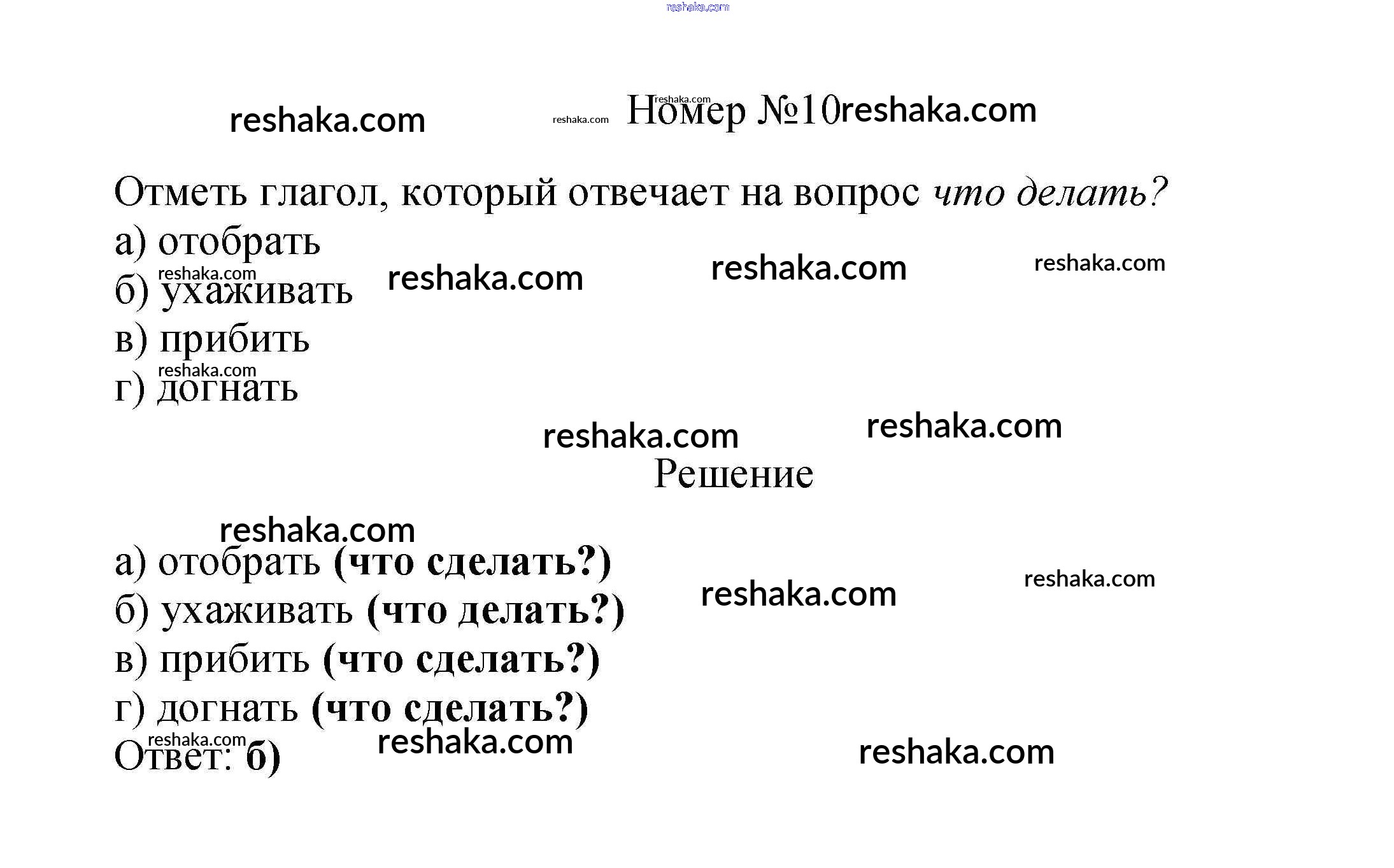 Номер №10

Отметь глагол, который отвечает на вопрос что делать?
а) отобрать
б) ухаживать
в) прибить
г) догнать

Решение

а) отобрать (что сделать?)
б) ухаживать (что делать?)
в) прибить (что сделать?)
г) догнать (что сделать?)
Ответ: б)

reshaka.com